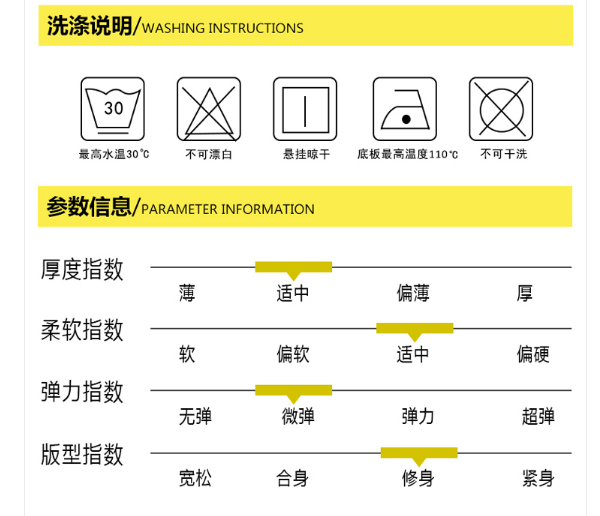 洗涤说明/WASHING INSTRUCTIONS

30

最高水温30℃ 不可漂白 悬挂晾干 底板最高温度110℃ 不可干洗

参数信息/PARAMETER INFORMATION

厚度指数
薄 适中 偏薄 厚

柔软指数
软 偏软 适中 偏硬

弹力指数
无弹 微弹 弹力 超弹

版型指数
宽松 合身 修身 紧身